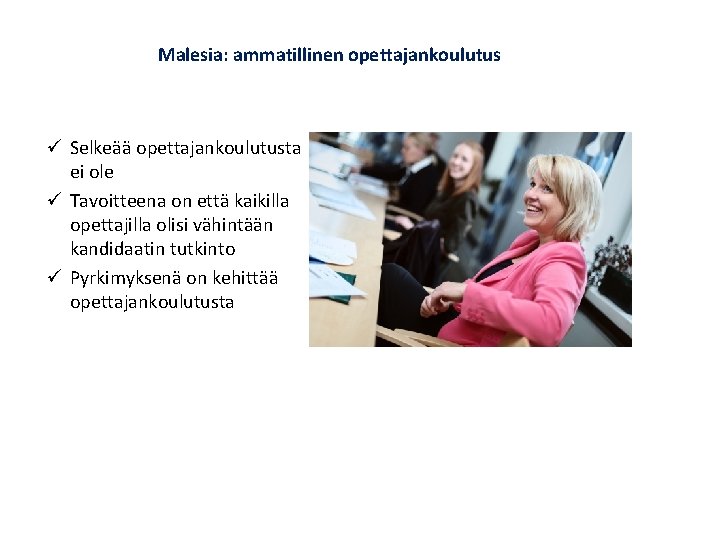 Malesia: ammatillinen opettajankoulutus

✓ Selkeää opettajankoulutusta ei ole
✓ Tavoitteena on että kaikilla opettajilla olisi vähintään kandidaatin tutkinto
✓ Pyrkimyksenä on kehittää opettajankoulutusta